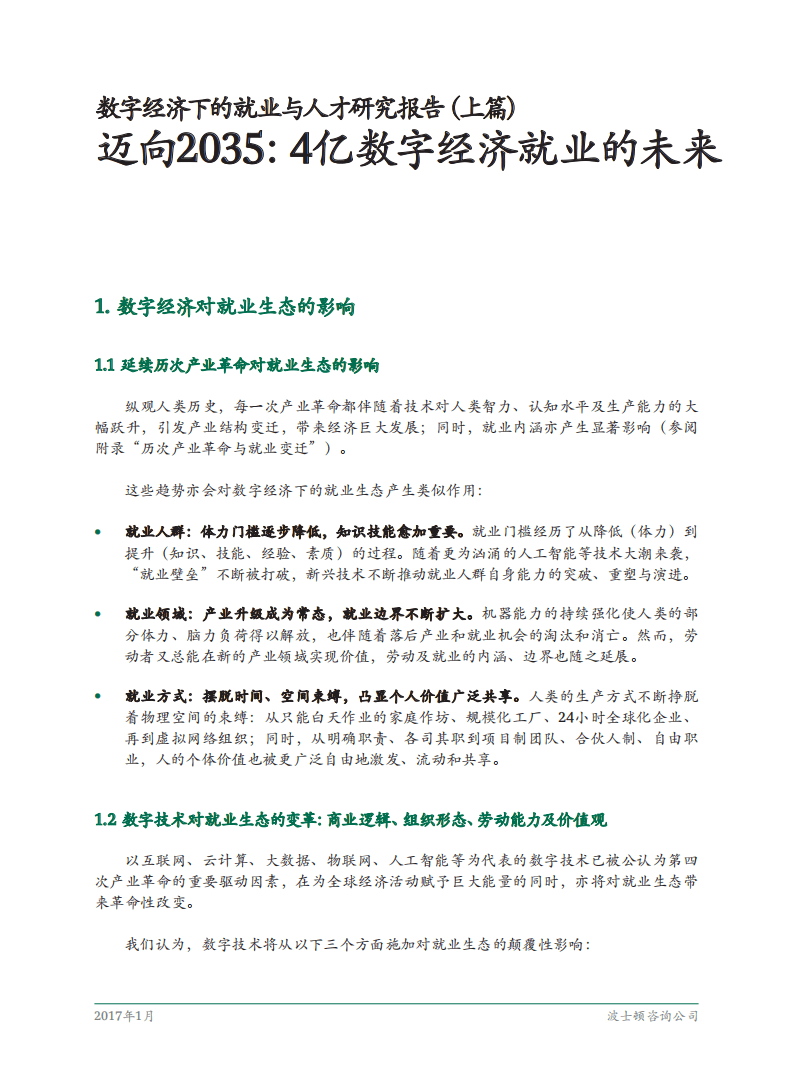 数字经济下的就业与人才研究报告（上篇）
迈向2035：4亿数字经济就业的未来

1. 数字经济对就业生态的影响

1.1 延续历次产业革命对就业生态的影响

纵观人类历史，每一次产业革命都伴随着技术对人类智力、认知水平及生产能力的大幅跃升，引发产业结构变迁，带来经济巨大发展；同时，就业内涵亦产生显著影响（参阅附录“历次产业革命与就业变迁”）。

这些趋势亦会对数字经济下的就业生态产生类似作用：

• 就业人群：体力门槛逐步降低，知识技能愈加重要。就业门槛经历了从降低（体力）到提升（知识、技能、经验、素质）的过程。随着更为汹涌的人工智能等技术大潮来袭，“就业壁垒”不断被打破，新兴技术不断推动就业人群自身能力的突破、重塑与演进。

• 就业领域：产业升级成为常态，就业边界不断扩大。机器能力的持续强化使人类的部分体力、脑力负荷得以解放，也伴随着落后产业和就业机会的淘汰和消亡。然而，劳动者又总能在新的产业领域实现价值，劳动及就业的内涵、边界也随之延展。

• 就业方式：摆脱时间、空间束缚，凸显个人价值广泛共享。人类的生产方式不断挣脱着物理空间的束缚：从只能白天作业的家庭作坊、规模化工厂、24小时全球化企业、再到虚拟网络组织；同时，从明确职责、各司其职到项目制团队、合伙人制、自由职业，人的个体价值也被更广泛自由地激发、流动和共享。

1.2 数字技术对就业生态的变革：商业逻辑、组织形态、劳动能力及价值观

以互联网、云计算、大数据、物联网、人工智能等为代表的数字技术已被公认为第四次产业革命的重要驱动因素，在为全球经济活动赋予巨大能量的同时，亦将对就业生态带来革命性改变。

我们认为，数字技术将从以下三个方面施加对就业生态的颠覆性影响：

2017年1月
波士顿咨询公司